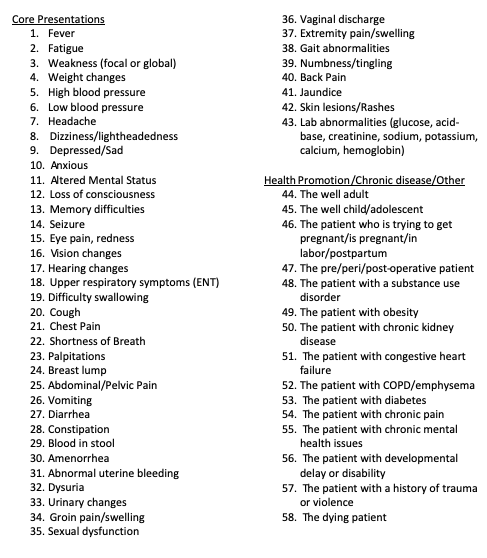 Core Presentations
1. Fever
2. Fatigue
3. Weakness (focal or global)
4. Weight changes
5. High blood pressure
6. Low blood pressure
7. Headache
8. Dizziness/lightheadedness
9. Depressed/Sad
10. Anxious
11. Altered Mental Status
12. Loss of consciousness
13. Memory difficulties
14. Seizure
15. Eye pain, redness
16. Vision changes
17. Hearing changes
18. Upper respiratory symptoms (ENT)
19. Difficulty swallowing
20. Cough
21. Chest Pain
22. Shortness of Breath
23. Palpitations
24. Breast lump
25. Abdominal/Pelvic Pain
26. Vomiting
27. Diarrhea
28. Constipation
29. Blood in stool
30. Amenorrhea
31. Abnormal uterine bleeding
32. Dysuria
33. Urinary changes
34. Groin pain/swelling
35. Sexual dysfunction
36. Vaginal discharge
37. Extremity pain/swelling
38. Gait abnormalities
39. Numbness/tingling
40. Back Pain
41. Jaundice
42. Skin lesions/Rashes
43. Lab abnormalities (glucose, acid-base, creatinine, sodium, potassium, calcium, hemoglobin)

Health Promotion/Chronic disease/Other
44. The well adult
45. The well child/adolescent
46. The patient who is trying to get pregnant/is pregnant/in labor/postpartum
47. The pre/peri/post-operative patient
48. The patient with a substance use disorder
49. The patient with obesity
50. The patient with chronic kidney disease
51. The patient with congestive heart failure
52. The patient with COPD/emphysema
53. The patient with diabetes
54. The patient with chronic pain
55. The patient with chronic mental health issues
56. The patient with developmental delay or disability
57. The patient with a history of trauma or violence
58. The dying patient